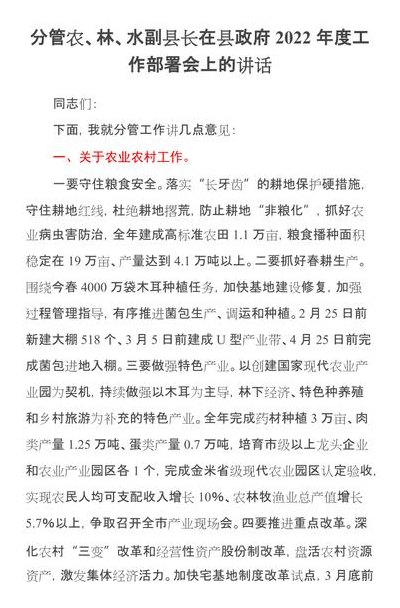 分管农、林、水副县长在县政府 2022 年度工作部署会上的讲话

同志们:

下面，我就分管工作讲几点意见:

一、关于农业农村工作。

一要守住粮食安全。落实“长牙齿”的耕地保护硬措施，守住耕地红线，杜绝耕地撂荒，防止耕地“非粮化”，抓好农业病虫害防治，全年建成高标准农田 1.1 万亩，粮食播种面积稳定在 19 万亩、产量达到 4.1 万吨以上。二要抓好春耕生产。围绕今春 4000 万袋木耳种植任务，加快基地建设修复，加强过程管理指导，有序推进菌包生产、调运和种植。2 月 25 日前新建大棚 518 个、3 月 5 日前建成 U 型产业带、4 月 25 日前完成菌包进地入棚。三要做强特色产业。以创建国家现代农业产业园为契机，持续做强以木耳为主导，林下经济、特色种养殖和乡村旅游为补充的特色产业。全年完成药材种植 3 万亩、肉类产量 1.25 万吨、蛋类产量 0.7 万吨，培育市级以上龙头企业和农业产业园区各 1 个，完成金米省级现代农业园区认定验收，实现农民人均可支配收入增长 10%、农林牧渔业总产值增长 5.7%以上，争取召开全市产业现场会。四要推进重点改革。深化农村“三变”改革和经营性资产股份制改革，盘活农村资源资产，激发集体经济活力。加快宅基地制度改革试点，3 月底前